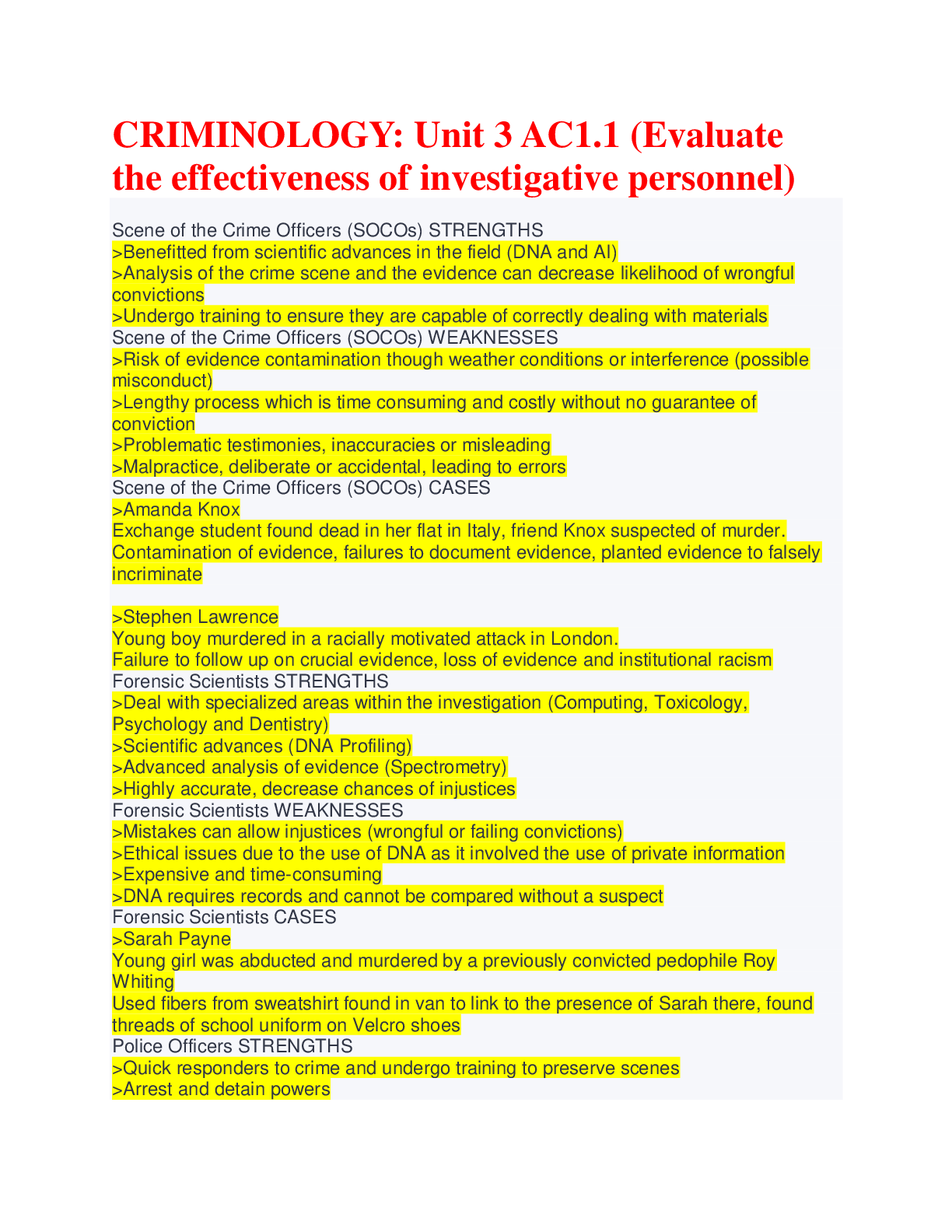 CRIMINOLOGY: Unit 3 AC1.1 (Evaluate the effectiveness of investigative personnel)

Scene of the Crime Officers (SOCOs) STRENGTHS
>Benefitted from scientific advances in the field (DNA and AI)
>Analysis of the crime scene and the evidence can decrease likelihood of wrongful convictions
>Undergo training to ensure they are capable of correctly dealing with materials
Scene of the Crime Officers (SOCOs) WEAKNESSES
>Risk of evidence contamination though weather conditions or interference (possible misconduct)
>Lengthy process which is time consuming and costly without no guarantee of conviction
>Problematic testimonies, inaccuracies or misleading
>Malpractice, deliberate or accidental, leading to errors
Scene of the Crime Officers (SOCOs) CASES
>Amanda Knox
Exchange student found dead in her flat in Italy, friend Knox suspected of murder. Contamination of evidence, failures to document evidence, planted evidence to falsely incriminate

>Stephen Lawrence
Young boy murdered in a racially motivated attack in London.
Failure to follow up on crucial evidence, loss of evidence and institutional racism
Forensic Scientists STRENGTHS
>Deal with specialized areas within the investigation (Computing, Toxicology, Psychology and Dentistry)
>Scientific advances (DNA Profiling)
>Advanced analysis of evidence (Spectrometry)
>Highly accurate, decrease chances of injustices
Forensic Scientists WEAKNESSES
>Mistakes can allow injustices (wrongful or failing convictions)
>Ethical issues due to the use of DNA as it involved the use of private information
>Expensive and time-consuming
>DNA requires records and cannot be compared without a suspect
Forensic Scientists CASES
>Sarah Payne
Young girl was abducted and murdered by a previously convicted pedophile Roy Whiting
Used fibers from sweatshirt found in van to link to the presence of Sarah there, found threads of school uniform on Velcro shoes
Police Officers STRENGTHS
>Quick responders to crime and undergo training to preserve scenes
>Arrest and detain powers